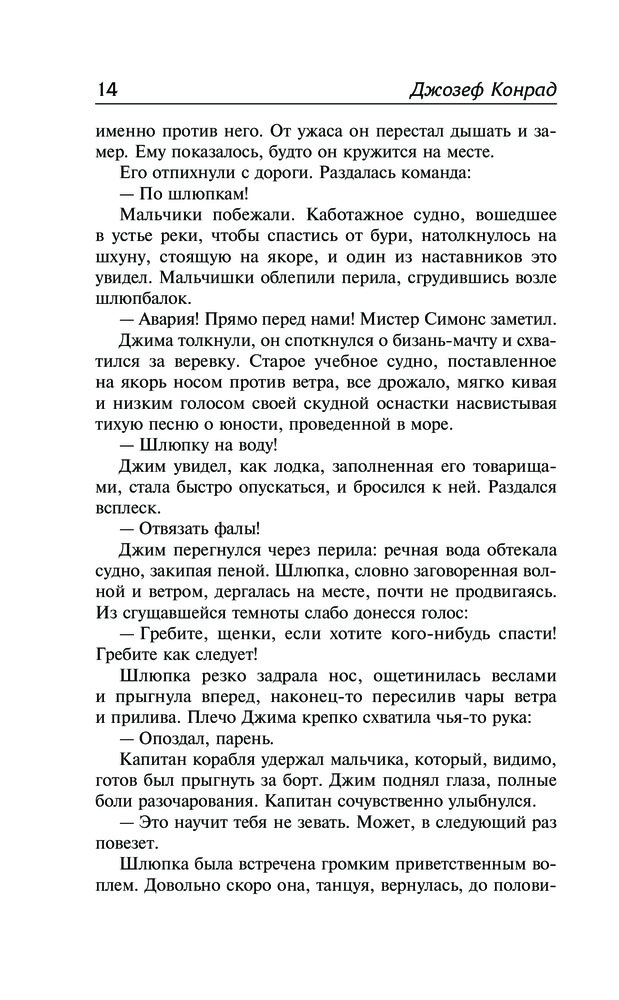 14 Джозеф Конрад

именно против него. От ужаса он перестал дышать и замер. Ему показалось, будто он кружится на месте.

Его отпихнули с дороги. Раздалась команда:

— По шлюпкам!

Мальчики побежали. Каботажное судно, вошедшее в устье реки, чтобы спастись от бури, натолкнулось на шхуну, стоящую на якоре, и один из наставников это увидел. Мальчишки облепили перила, сгрудившись возле шлюпбалок.

— Авария! Прямо перед нами! Мистер Симонс заметил.

Джима толкнули, он споткнулся о бизань-мачту и схватился за веревку. Старое учебное судно, поставленное на якорь носом против ветра, все дрожало, мягко кивая и низким голосом своей скудной оснастки насвистывая тихую песню о юности, проведенной в море.

— Шлюпку на воду!

Джим увидел, как лодка, заполненная его товарищами, стала быстро опускаться, и бросился к ней. Раздался всплеск.

— Отвязать фалы!

Джим перегнулся через перила: речная вода обтекала судно, закипая пеной. Шлюпка, словно заговоренная волной и ветром, дергалась на месте, почти не продвигаясь. Из сгущавшейся темноты слабо донесся голос:

— Гребите, щенки, если хотите кого-нибудь спасти! Гребите как следует!

Шлюпка резко задрала нос, ощетинилась веслами и прыгнула вперед, наконец-то пересилив чары ветра и прилива. Плечо Джима крепко схватила чья-то рука:

— Опоздал, парень.

Капитан корабля удержал мальчика, который, видимо, готов был прыгнуть за борт. Джим поднял глаза, полные боли разочарования. Капитан сочувственно улыбнулся.

— Это научит тебя не зевать. Может, в следующий раз повезет.

Шлюпка была встречена громким приветственным воплем. Довольно скоро она, танцуя, вернулась, до полови-